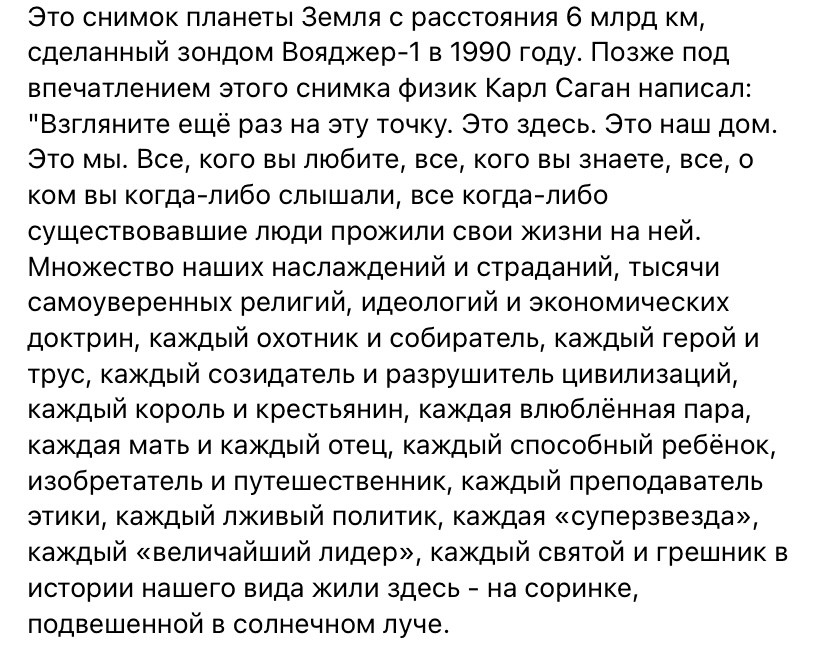 Это снимок планеты Земля с расстояния 6 млрд км, сделанный зондом Вояджер-1 в 1990 году. Позже под впечатлением этого снимка физик Карл Саган написал: "Взгляните ещё раз на эту точку. Это здесь. Это наш дом. Это мы. Все, кого вы любите, все, кого вы знаете, все, о ком вы когда-либо слышали, все когда-либо существовавшие люди прожили свои жизни на ней. Множество наших наслаждений и страданий, тысячи самоуверенных религий, идеологий и экономических доктрин, каждый охотник и собиратель, каждый герой и трус, каждый созидатель и разрушитель цивилизаций, каждый король и крестьянин, каждая влюблённая пара, каждая мать и каждый отец, каждый способный ребёнок, изобретатель и путешественник, каждый преподаватель этики, каждый лживый политик, каждая «суперзвезда», каждый «величайший лидер», каждый святой и грешник в истории нашего вида жили здесь - на соринке, подвешенной в солнечном луче.